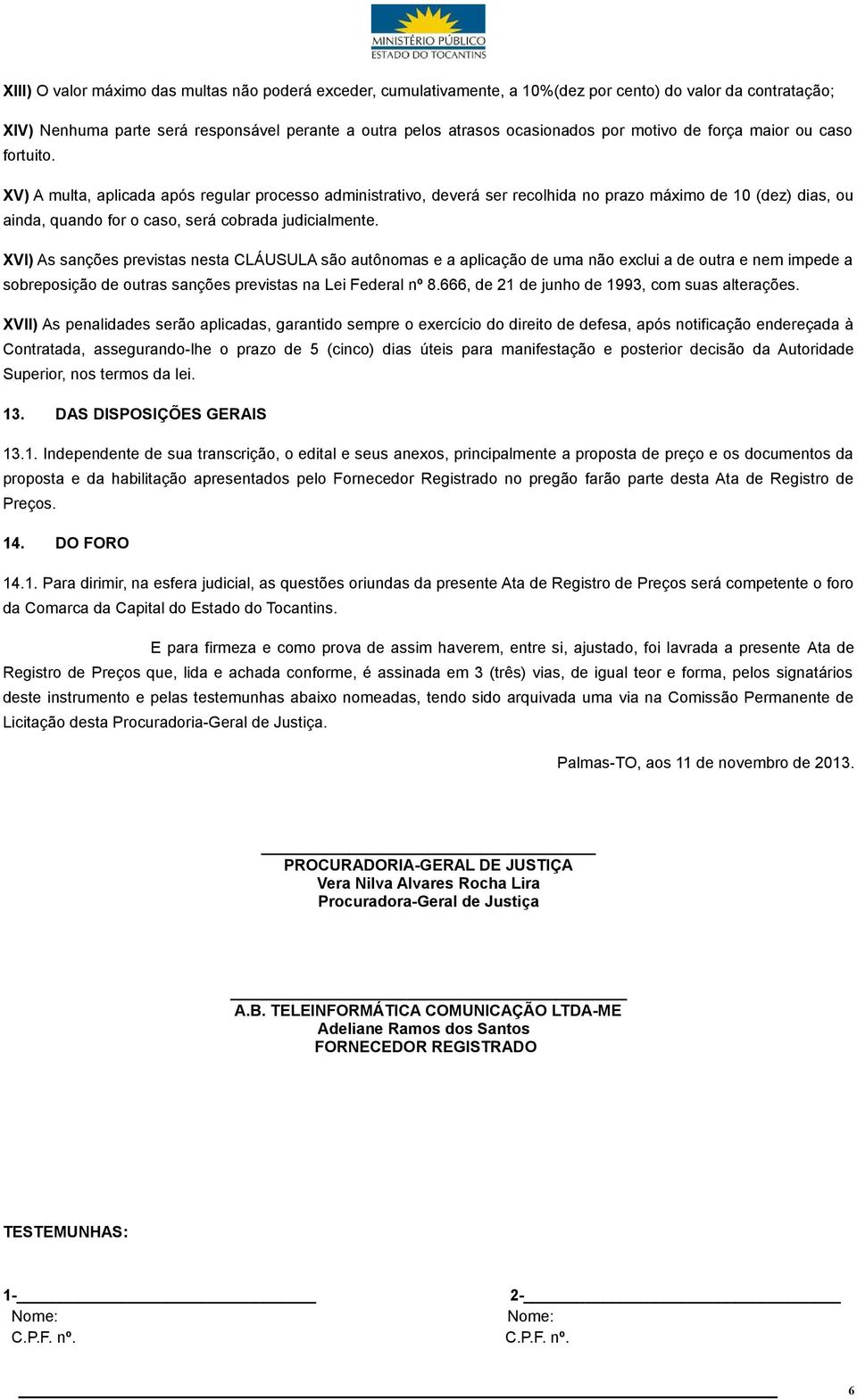 MINISTÉRIO PÚBLICO
ESTADO DO TOCANTINS

XIII) O valor máximo das multas não poderá exceder, cumulativamente, a 10%(dez por cento) do valor da contratação;

XIV) Nenhuma parte será responsável perante a outra pelos atrasos ocasionados por motivo de força maior ou caso fortuito.

XV) A multa, aplicada após regular processo administrativo, deverá ser recolhida no prazo máximo de 10 (dez) dias, ou ainda, quando for o caso, será cobrada judicialmente.

XVI) As sanções previstas nesta CLÁUSULA são autônomas e a aplicação de uma não exclui a de outra e nem impede a sobreposição de outras sanções previstas na Lei Federal nº 8.666, de 21 de junho de 1993, com suas alterações.

XVII) As penalidades serão aplicadas, garantido sempre o exercício do direito de defesa, após notificação endereçada à Contratada, assegurando-lhe o prazo de 5 (cinco) dias úteis para manifestação e posterior decisão da Autoridade Superior, nos termos da lei.

13. DAS DISPOSIÇÕES GERAIS

13.1. Independente de sua transcrição, o edital e seus anexos, principalmente a proposta de preço e os documentos da proposta e da habilitação apresentados pelo Fornecedor Registrado no pregão farão parte desta Ata de Registro de Preços.

14. DO FORO

14.1. Para dirimir, na esfera judicial, as questões oriundas da presente Ata de Registro de Preços será competente o foro da Comarca da Capital do Estado do Tocantins.

E para firmeza e como prova de assim haverem, entre si, ajustado, foi lavrada a presente Ata de Registro de Preços que, lida e achada conforme, é assinada em 3 (três) vias, de igual teor e forma, pelos signatários deste instrumento e pelas testemunhas abaixo nomeadas, tendo sido arquivada uma via na Comissão Permanente de Licitação desta Procuradoria-Geral de Justiça.

Palmas-TO, aos 11 de novembro de 2013.

PROCURADORIA-GERAL DE JUSTIÇA
Vera Nilva Alvares Rocha Lira
Procuradora-Geral de Justiça

A.B. TELEINFORMÁTICA COMUNICAÇÃO LTDA-ME
Adeliane Ramos dos Santos
FORNECEDOR REGISTRADO

TESTEMUNHAS:

1-
Nome:
C.P.F. nº.

2-
Nome:
C.P.F. nº.

6